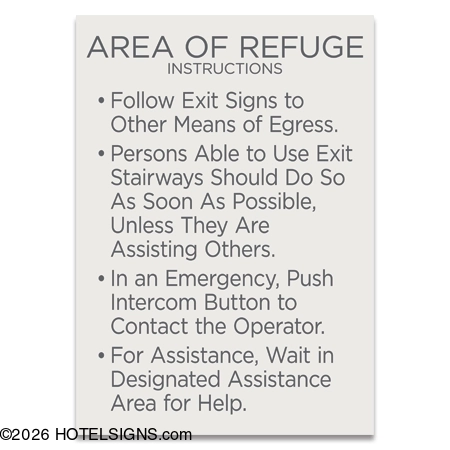 AREA OF REFUGE
INSTRUCTIONS

• Follow Exit Signs to Other Means of Egress.
• Persons Able to Use Exit Stairways Should Do So As Soon As Possible, Unless They Are Assisting Others.
• In an Emergency, Push Intercom Button to Contact the Operator.
• For Assistance, Wait in Designated Assistance Area for Help.

©2026 HOTELSIGNS.com